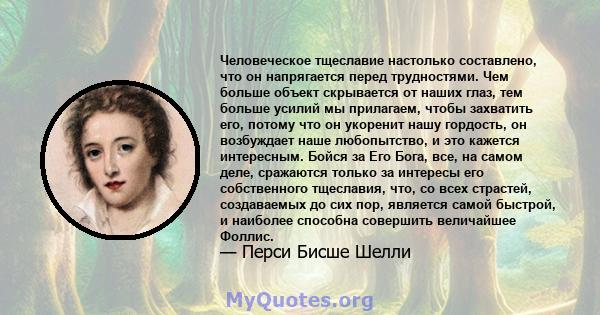 Человеческое тщеславие настолько составлено, что он напрягается перед трудностями. Чем больше объект скрывается от наших глаз, тем больше усилий мы прилагаем, чтобы захватить его, потому что он укоренит нашу гордость, он возбуждает наше любопытство, и это кажется интересным. Бойся за Его Бога, все, на самом деле, сражаются только за интересы его собственного тщеславия, что, со всех страстей, создаваемых до сих пор, является самой быстрой, и наиболее способна совершить величайшее Фоллис.

— Перси Бисше Шелли

MyQuotes.org